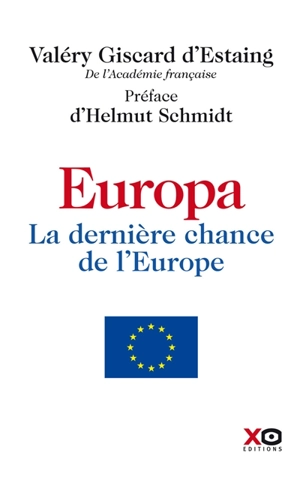 Valéry Giscard d'Estaing
De l'Académie française

Préface
d'Helmut Schmidt

Europa
La dernière chance de l'Europe

XO
EDITIONS